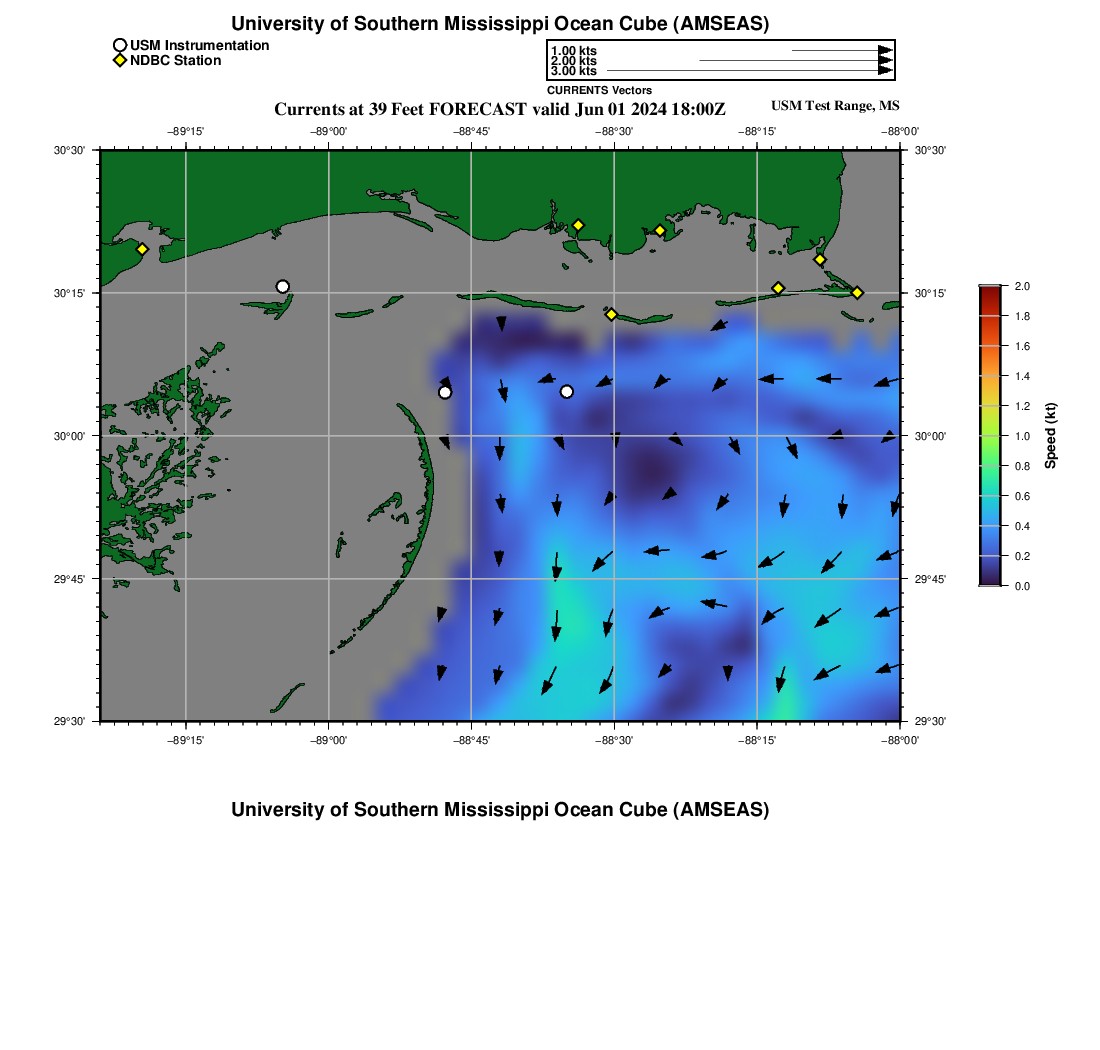 University of Southern Mississippi Ocean Cube (AMSEAS)

USM Instrumentation
NDBC Station

1.00 kts
2.00 kts
3.00 kts
CURRENTS Vectors

Currents at 39 Feet FORECAST valid Jun 01 2024 18:00Z

USM Test Range, MS

−89°15' −89°00' −88°45' −88°30' −88°15' −88°00'

30°30' 30°15' 30°00' 29°45' 29°30'

30°30' 30°15' 30°00' 29°45' 29°30'

−89°15' −89°00' −88°45' −88°30' −88°15' −88°00'

2.0
1.8
1.6
1.4
1.2
1.0
0.8
0.6
0.4
0.2
0.0
Speed (kt)

University of Southern Mississippi Ocean Cube (AMSEAS)